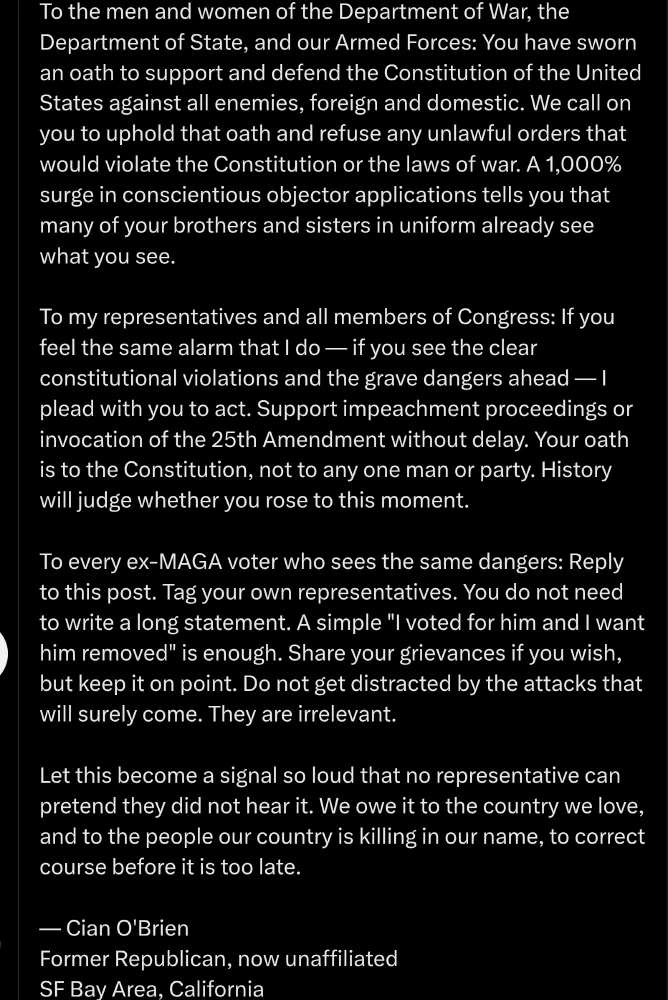 To the men and women of the Department of War, the Department of State, and our Armed Forces: You have sworn an oath to support and defend the Constitution of the United States against all enemies, foreign and domestic. We call on you to uphold that oath and refuse any unlawful orders that would violate the Constitution or the laws of war. A 1,000% surge in conscientious objector applications tells you that many of your brothers and sisters in uniform already see what you see.

To my representatives and all members of Congress: If you feel the same alarm that I do — if you see the clear constitutional violations and the grave dangers ahead — I plead with you to act. Support impeachment proceedings or invocation of the 25th Amendment without delay. Your oath is to the Constitution, not to any one man or party. History will judge whether you rose to this moment.

To every ex-MAGA voter who sees the same dangers: Reply to this post. Tag your own representatives. You do not need to write a long statement. A simple "I voted for him and I want him removed" is enough. Share your grievances if you wish, but keep it on point. Do not get distracted by the attacks that will surely come. They are irrelevant.

Let this become a signal so loud that no representative can pretend they did not hear it. We owe it to the country we love, and to the people our country is killing in our name, to correct course before it is too late.

— Cian O'Brien
Former Republican, now unaffiliated
SF Bay Area, California